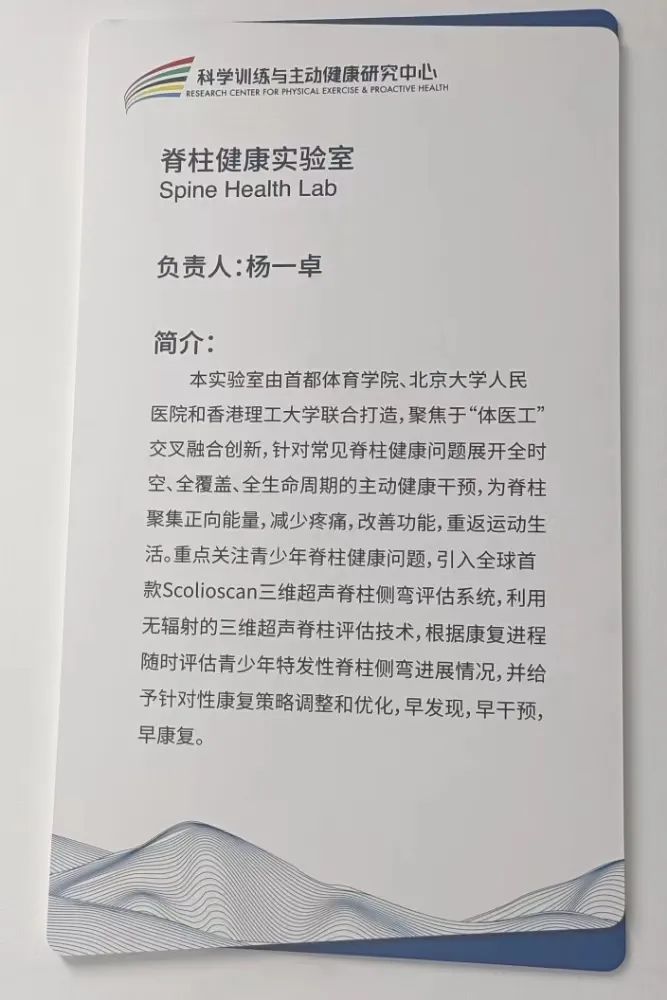 科学训练与主动健康研究中心
RESEARCH CENTER FOR PHYSICAL EXERCISE & PROACTIVE HEALTH

脊柱健康实验室
Spine Health Lab

负责人:杨一卓

简介:

本实验室由首都体育学院、北京大学人民医院和香港理工大学联合打造,聚焦于“体医工”交叉融合创新,针对常见脊柱健康问题展开全时空、全覆盖、全生命周期的主动健康干预,为脊柱聚集正向能量,减少疼痛,改善功能,重返运动生活。重点关注青少年脊柱健康问题,引入全球首款Scolioscan三维超声脊柱侧弯评估系统,利用无辐射的三维超声脊柱评估技术,根据康复进程随时评估青少年特发性脊柱侧弯进展情况,并给予针对性康复策略调整和优化,早发现,早干预,早康复。